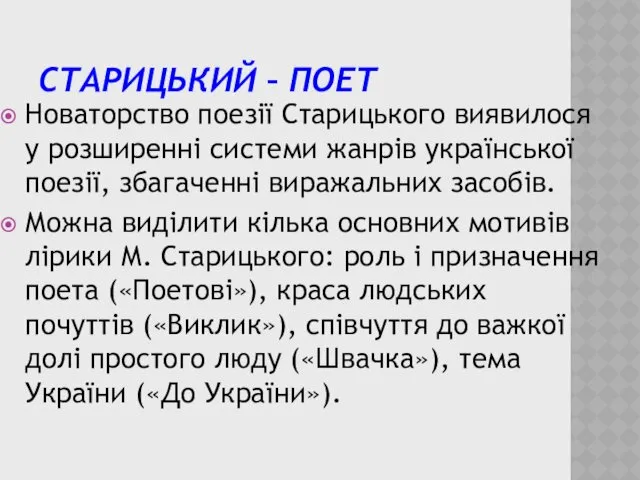 СТАРИЦЬКИЙ – ПОЕТ

Новаторство поезії Старицького виявилося у розширенні системи жанрів української поезії, збагаченні виражальних засобів.

Можна виділити кілька основних мотивів лірики М. Старицького: роль і призначення поета («Поетові»), краса людських почуттів («Виклик»), співчуття до важкої долі простого люду («Швачка»), тема України («До України»).